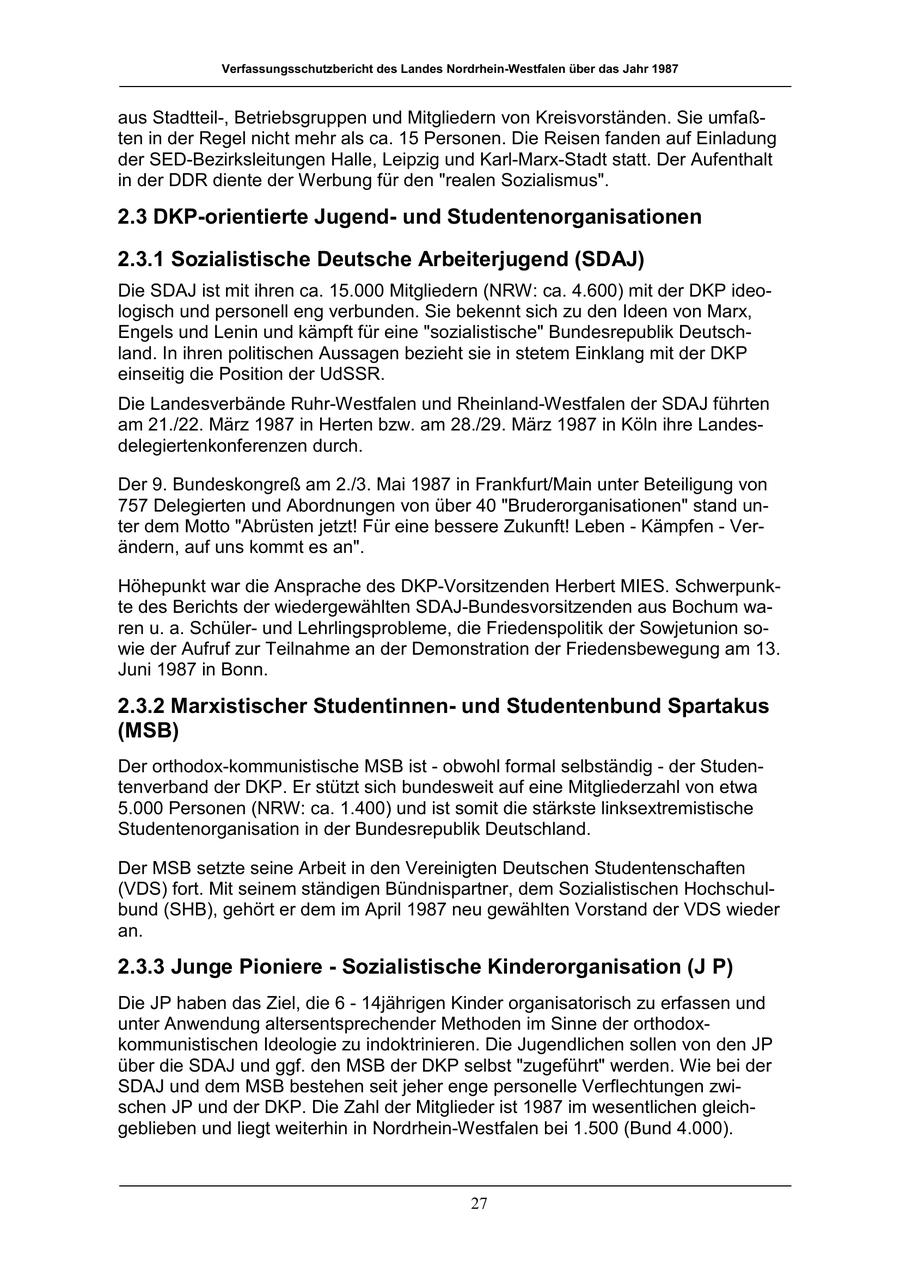 Verfassungsschutzbericht des Landes Nordrhein-Westfalen über das Jahr 1987

aus Stadtteil-, Betriebsgruppen und Mitgliedern von Kreisvorständen. Sie umfaßten in der Regel nicht mehr als ca. 15 Personen. Die Reisen fanden auf Einladung der SED-Bezirksleitungen Halle, Leipzig und Karl-Marx-Stadt statt. Der Aufenthalt in der DDR diente der Werbung für den "realen Sozialismus".

2.3 DKP-orientierte Jugend- und Studentenorganisationen

2.3.1 Sozialistische Deutsche Arbeiterjugend (SDAJ)

Die SDAJ ist mit ihren ca. 15.000 Mitgliedern (NRW: ca. 4.600) mit der DKP ideologisch und personell eng verbunden. Sie bekennt sich zu den Ideen von Marx, Engels und Lenin und kämpft für eine "sozialistische" Bundesrepublik Deutschland. In ihren politischen Aussagen bezieht sie in stetem Einklang mit der DKP einseitig die Position der UdSSR.

Die Landesverbände Ruhr-Westfalen und Rheinland-Westfalen der SDAJ führten am 21./22. März 1987 in Herten bzw. am 28./29. März 1987 in Köln ihre Landesdelegiertenkonferenzen durch.

Der 9. Bundeskongreß am 2./3. Mai 1987 in Frankfurt/Main unter Beteiligung von 757 Delegierten und Abordnungen von über 40 "Bruderorganisationen" stand unter dem Motto "Abrüsten jetzt! Für eine bessere Zukunft! Leben - Kämpfen - Verändern, auf uns kommt es an".

Höhepunkt war die Ansprache des DKP-Vorsitzenden Herbert MIES. Schwerpunkte des Berichts der wiedergewählten SDAJ-Bundesvorsitzenden aus Bochum waren u. a. Schüler- und Lehrlingsprobleme, die Friedenspolitik der Sowjetunion sowie der Aufruf zur Teilnahme an der Demonstration der Friedensbewegung am 13. Juni 1987 in Bonn.

2.3.2 Marxistischer Studentinnen- und Studentenbund Spartakus (MSB)

Der orthodox-kommunistische MSB ist - obwohl formal selbständig - der Studentenverband der DKP. Er stützt sich bundesweit auf eine Mitgliederzahl von etwa 5.000 Personen (NRW: ca. 1.400) und ist somit die stärkste linksextremistische Studentenorganisation in der Bundesrepublik Deutschland.

Der MSB setzte seine Arbeit in den Vereinigten Deutschen Studentenschaften (VDS) fort. Mit seinem ständigen Bündnispartner, dem Sozialistischen Hochschulbund (SHB), gehört er dem im April 1987 neu gewählten Vorstand der VDS wieder an.

2.3.3 Junge Pioniere - Sozialistische Kinderorganisation (J P)

Die JP haben das Ziel, die 6 - 14jährigen Kinder organisatorisch zu erfassen und unter Anwendung altersentsprechender Methoden im Sinne der orthodox-kommunistischen Ideologie zu indoktrinieren. Die Jugendlichen sollen von den JP über die SDAJ und ggf. den MSB der DKP selbst "zugeführt" werden. Wie bei der SDAJ und dem MSB bestehen seit jeher enge personelle Verflechtungen zwischen JP und der DKP. Die Zahl der Mitglieder ist 1987 im wesentlichen gleichgeblieben und liegt weiterhin in Nordrhein-Westfalen bei 1.500 (Bund 4.000).

27